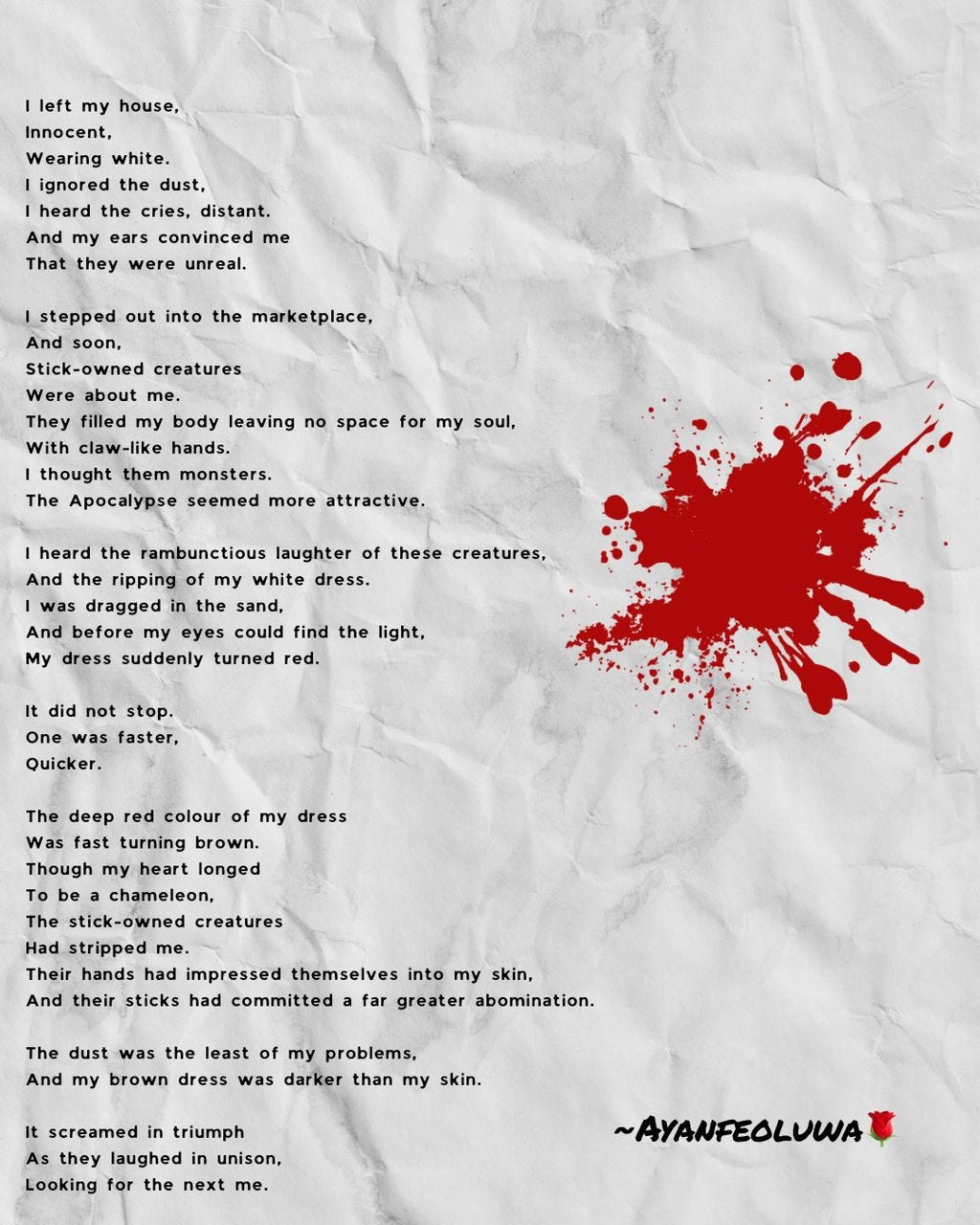 I left my house,
Innocent,
Wearing white.
I ignored the dust,
I heard the cries, distant.
And my ears convinced me
That they were unreal.

I stepped out into the marketplace,
And soon,
Stick-owned creatures
Were about me.
They filled my body leaving no space for my soul,
With claw-like hands.
I thought them monsters.
The Apocalypse seemed more attractive.

I heard the rambunctious laughter of these creatures,
And the ripping of my white dress.
I was dragged in the sand,
And before my eyes could find the light,
My dress suddenly turned red.

It did not stop.
One was faster,
Quicker.

The deep red colour of my dress
Was fast turning brown.
Though my heart longed
To be a chameleon,
The stick-owned creatures
Had stripped me.
Their hands had impressed themselves into my skin,
And their sticks had committed a far greater abomination.

The dust was the least of my problems,
And my brown dress was darker than my skin.

It screamed in triumph
As they laughed in unison,
Looking for the next me.

~Ayanfeoluwa🌹